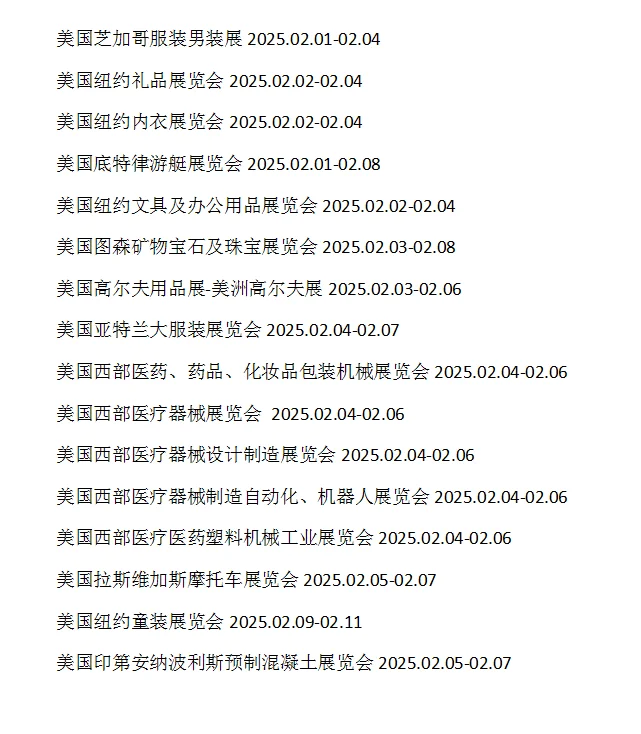 美国芝加哥服装男装展 2025.02.01-02.04

美国纽约礼品展览会 2025.02.02-02.04

美国纽约内衣展览会 2025.02.02-02.04

美国底特律游艇展览会 2025.02.01-02.08

美国纽约文具及办公用品展览会 2025.02.02-02.04

美国图森矿物宝石及珠宝展览会 2025.02.03-02.08

美国高尔夫用品展-美洲高尔夫展 2025.02.03-02.06

美国亚特兰大服装展览会 2025.02.04-02.07

美国西部医药、药品、化妆品包装机械展览会 2025.02.04-02.06

美国西部医疗器械展览会 2025.02.04-02.06

美国西部医疗器械设计制造展览会 2025.02.04-02.06

美国西部医疗器械制造自动化、机器人展览会 2025.02.04-02.06

美国西部医疗医药塑料机械工业展览会 2025.02.04-02.06

美国拉斯维加斯摩托车展览会 2025.02.05-02.07

美国纽约童装展览会 2025.02.09-02.11

美国印第安纳波利斯预制混凝土展览会 2025.02.05-02.07